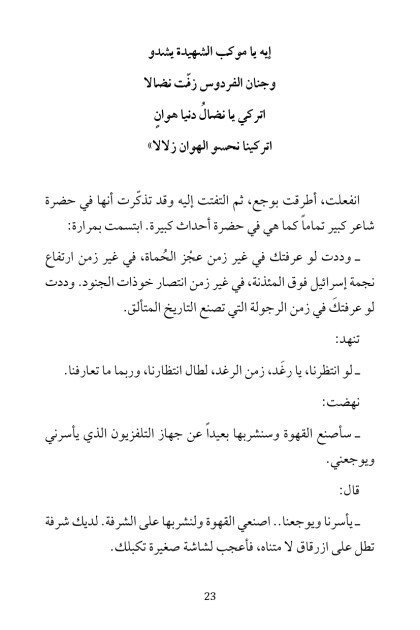 إيه يا موكب الشهيدة يشدو

وجنان الفردوس زفّت نضالا

اتركي يا نضالُ دنيا هوانٍ

اتركينا نحسو الهوان زلالا»

انفعلت، أطرقت بوجع، ثم التفتت إليه وقد تذكّرت أنها في حضرة شاعر كبير تماماً كما هي في حضرة أحداث كبيرة. ابتسمت بمرارة:

ـ وددت لو عرفتك في غير زمن عجْز الحُماة، في غير زمن ارتفاع نجمة إسرائيل فوق المئذنة، في غير زمن انتصار خوذات الجنود. وددت لو عرفتكَ في زمن الرجولة التي تصنع التاريخ المتألق.

تنهد:

ـ لو انتظرنا، يا رغَد، زمن الرغد، لطال انتظارنا، وربما ما تعارفنا.

نهضت:

ـ سأصنع القهوة وسنشربها بعيداً عن جهاز التلفزيون الذي يأسرني ويوجعني.

قال:

ـ يأسرنا ويوجعنا.. اصنعي القهوة ولنشربها على الشرفة. لديك شرفة تطل على ازرقاق لا متناه، فأعجب لشاشة صغيرة تكبلك.

23